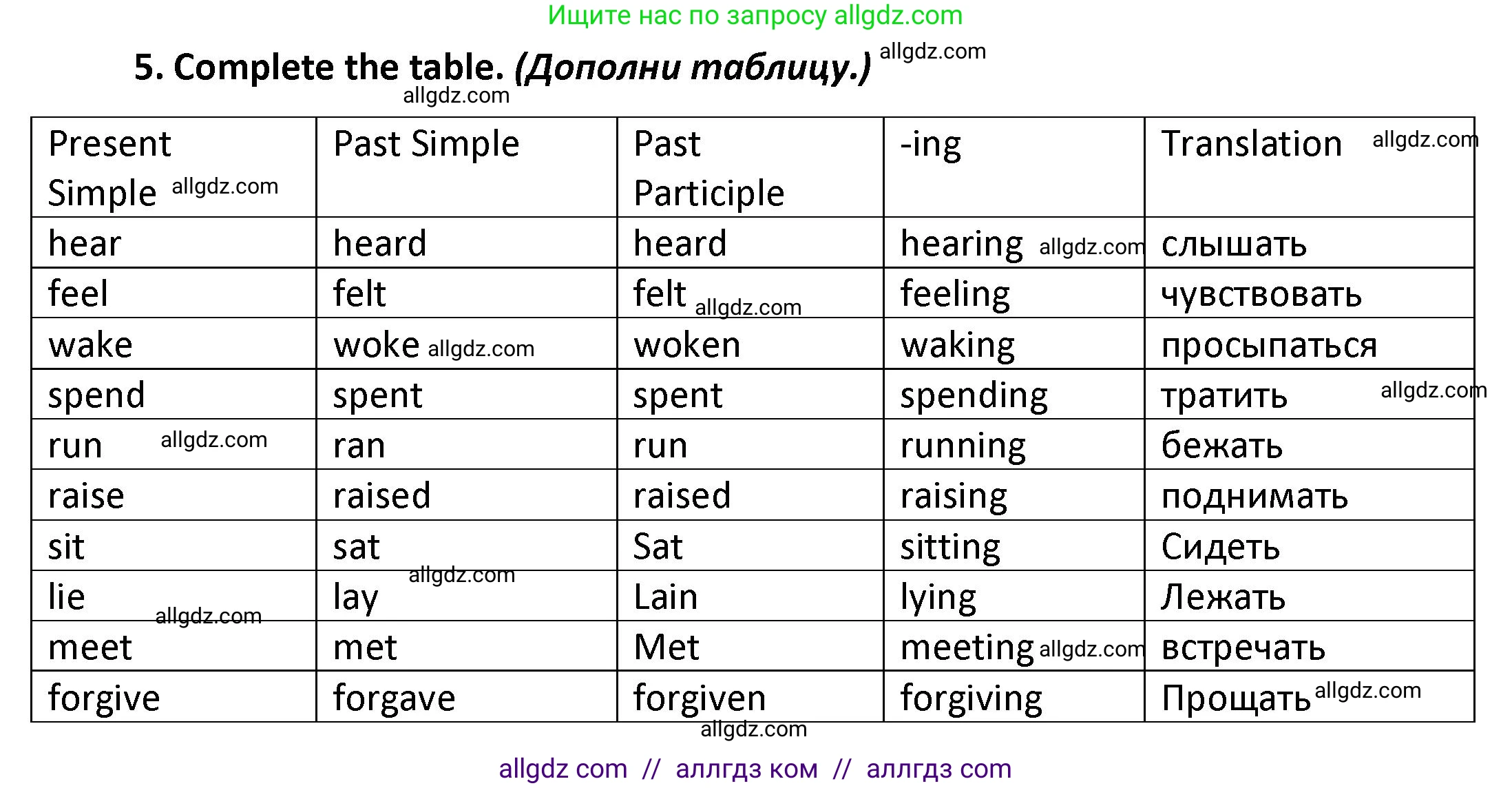 Ищите нас по запросу allgdz.com

5. Complete the table. (Дополни таблицу.) allgdz.com

allgdz.com

| Present Simple allgdz.com | Past Simple | Past Participle | -ing | Translation allgdz.com |
|---|---|---|---|---|
| hear | heard | heard | hearing allgdz.com | слышать |
| feel | felt | felt allgdz.com | feeling | чувствовать |
| wake | woke allgdz.com | woken | waking | просыпаться |
| spend | spent | spent | spending | тратить allgdz.com |
| run allgdz.com | ran | run | running | бежать |
| raise | raised | raised | raising | поднимать |
| sit | sat | Sat | sitting | Сидеть |
| lie allgdz.com | lay allgdz.com | Lain | lying | Лежать |
| meet | met | Met | meeting allgdz.com | встречать |
| forgive | forgave | forgiven | forgiving | Прощать allgdz.com |

allgdz.com

allgdz com // аллгдз ком // аллгдз com